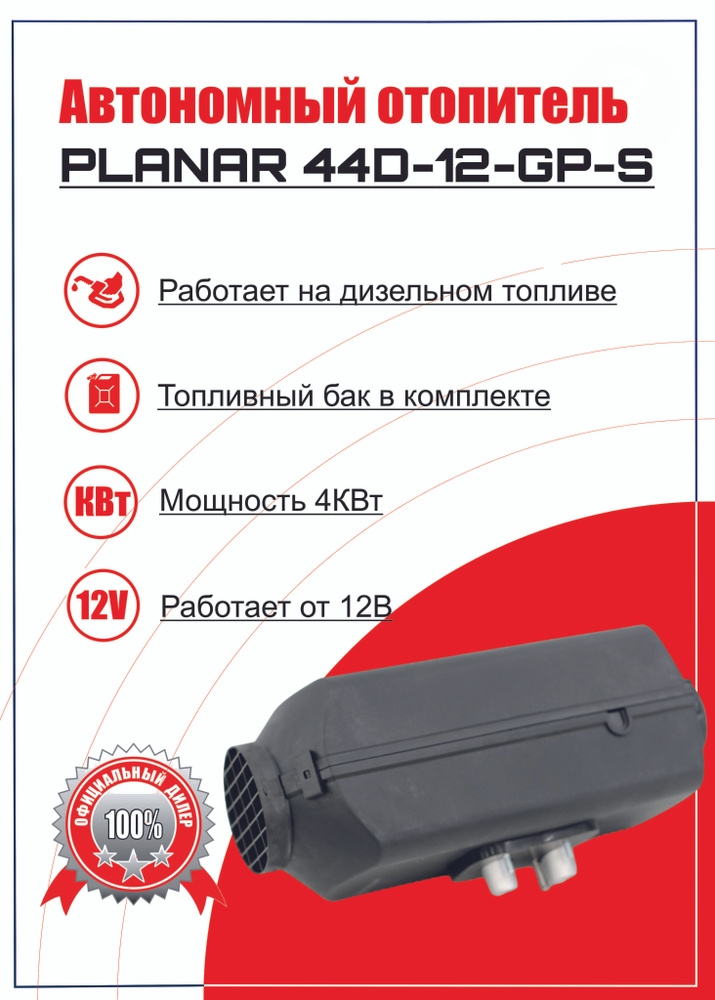 Автономный отопитель
PLANAR 44D-12-GP-S

Работает на дизельном топливе

Топливный бак в комплекте

КВт
Мощность 4КВт

12V
Работает от 12В

ОФИЦИАЛЬНЫЙ ДИЛЕР
100%